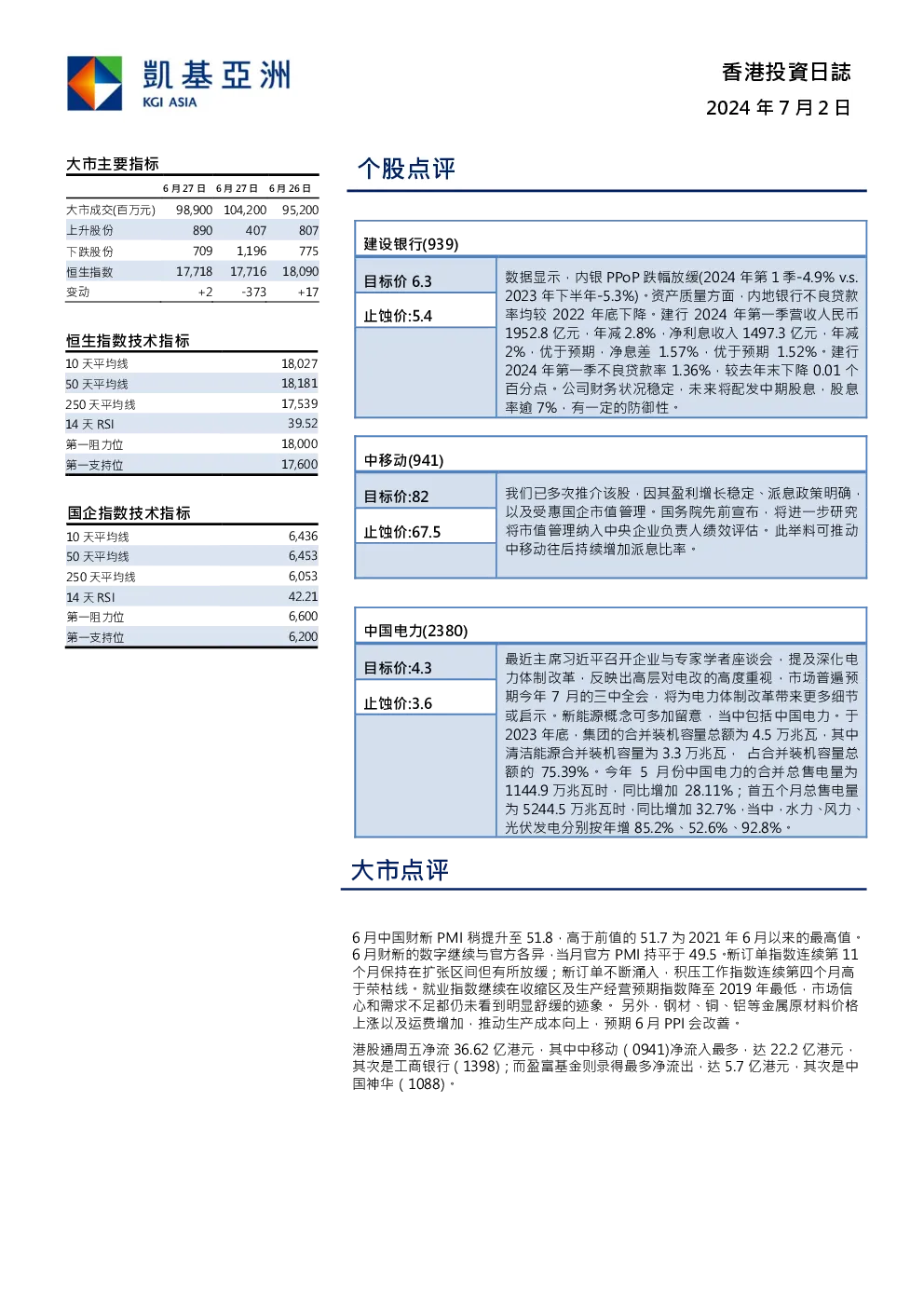 凱基亞洲
KGI ASIA

香港投資日誌
2024 年 7 月 2 日

大市主要指标

| | 6 月 27 日 | 6 月 27 日 | 6 月 26 日 |
|---|---|---|---|
| 大市成交(百万元) | 98,900 | 104,200 | 95,200 |
| 上升股份 | 890 | 407 | 807 |
| 下跌股份 | 709 | 1,196 | 775 |
| 恒生指数 | 17,718 | 17,716 | 18,090 |
| 变动 | +2 | -373 | +17 |

恒生指数技术指标

| | |
|---|---|
| 10 天平均线 | 18,027 |
| 50 天平均线 | 18,181 |
| 250 天平均线 | 17,539 |
| 14 天 RSI | 39.52 |
| 第一阻力位 | 18,000 |
| 第一支持位 | 17,600 |

国企指数技术指标

| | |
|---|---|
| 10 天平均线 | 6,436 |
| 50 天平均线 | 6,453 |
| 250 天平均线 | 6,053 |
| 14 天 RSI | 42.21 |
| 第一阻力位 | 6,600 |
| 第一支持位 | 6,200 |

个股点评

建设银行(939)

目标价 6.3
止蚀价:5.4

数据显示，内银 PPoP 跌幅放缓(2024 年第 1 季-4.9% v.s. 2023 年下半年-5.3%)。资产质量方面，内地银行不良贷款率均较 2022 年底下降。建行 2024 年第一季营收人民币 1952.8 亿元，年减 2.8%，净利息收入 1497.3 亿元，年减 2%，优于预期，净息差 1.57%，优于预期 1.52%。建行 2024 年第一季不良贷款率 1.36%，较去年末下降 0.01 个百分点。公司财务状况稳定，未来将配发中期股息，股息率逾 7%，有一定的防御性。

中移动(941)

目标价:82
止蚀价:67.5

我们已多次推介该股，因其盈利增长稳定、派息政策明确，以及受惠国企市值管理。国务院先前宣布，将进一步研究将市值管理纳入中央企业负责人绩效评估。此举料可推动中移动往后持续增加派息比率。

中国电力(2380)

目标价:4.3
止蚀价:3.6

最近主席习近平召开企业与专家学者座谈会，提及深化电力体制改革，反映出高层对电改的高度重视，市场普遍预期今年 7 月的三中全会，将为电力体制改革带来更多细节或启示。新能源概念可多加留意，当中包括中国电力。于 2023 年底，集团的合并装机容量总额为 4.5 万兆瓦，其中清洁能源合并装机容量为 3.3 万兆瓦， 占合并装机容量总额的 75.39%。今年 5 月份中国电力的合并总售电量为 1144.9 万兆瓦时，同比增加 28.11%；首五个月总售电量为 5244.5 万兆瓦时，同比增加 32.7%，当中，水力、风力、光伏发电分别按年增 85.2%、52.6%、92.8%。

大市点评

6 月中国财新 PMI 稍提升至 51.8，高于前值的 51.7 为 2021 年 6 月以来的最高值。6 月财新的数字继续与官方各异，当月官方 PMI 持平于 49.5。新订单指数连续第 11 个月保持在扩张区间但有所放缓；新订单不断涌入，积压工作指数连续第四个月高于荣枯线。就业指数继续在收缩区及生产经营预期指数降至 2019 年最低，市场信心和需求不足都仍未看到明显舒缓的迹象。 另外，钢材、铜、铝等金属原材料价格上涨以及运费增加，推动生产成本向上，预期 6 月 PPI 会改善。

港股通周五净流 36.62 亿港元，其中中移动（0941)净流入最多，达 22.2 亿港元，其次是工商银行（1398)；而盈富基金则录得最多净流出，达 5.7 亿港元，其次是中国神华（1088)。